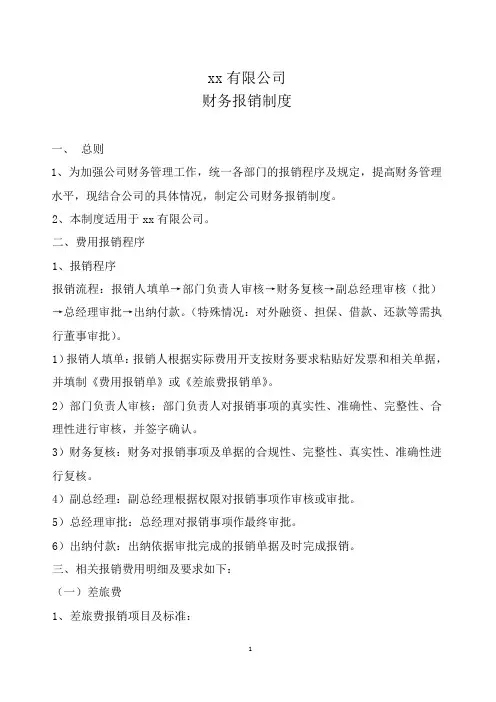 xx 有限公司
财务报销制度

一、 总则

1、为加强公司财务管理工作，统一各部门的报销程序及规定，提高财务管理水平，现结合公司的具体情况，制定公司财务报销制度。

2、本制度适用于 xx 有限公司。

二、费用报销程序

1、报销程序

报销流程：报销人填单→部门负责人审核→财务复核→副总经理审核（批）→总经理审批→出纳付款。（特殊情况：对外融资、担保、借款、还款等需执行董事审批）。

1）报销人填单：报销人根据实际费用开支按财务要求粘贴好发票和相关单据，并填制《费用报销单》或《差旅费报销单》。

2）部门负责人审核：部门负责人对报销事项的真实性、准确性、完整性、合理性进行审核，并签字确认。

3）财务复核：财务对报销事项及单据的合规性、完整性、真实性、准确性进行复核。

4）副总经理：副总经理根据权限对报销事项作审核或审批。

5）总经理审批：总经理对报销事项作最终审批。

6）出纳付款：出纳依据审批完成的报销单据及时完成报销。

三、相关报销费用明细及要求如下：

（一）差旅费

1、差旅费报销项目及标准：

1